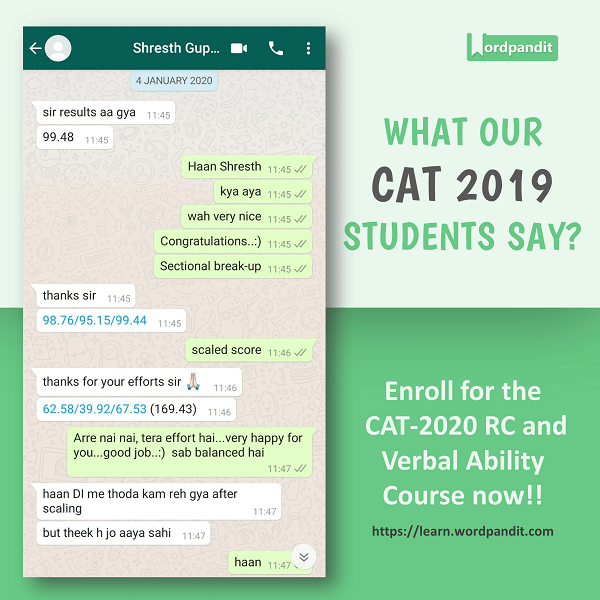 Shresth Gup...

4 JANUARY 2020

sir results aa gya 11:45

99.48 11:45

Haan Shresth 11:45

kya aya 11:45

wah very nice 11:45

Congratulations..:) 11:45

Sectional break-up 11:45

thanks sir 11:45

98.76/95.15/99.44 11:45

scaled score 11:46

thanks for your efforts sir 🙏 11:46

62.58/39.92/67.53 (169.43) 11:46

Arre nai nai, tera effort hai...very happy for you...good job..:) sab balanced hai 11:47

haan DI me thoda kam reh gya after scaling 11:47

but theek h jo aaya sahi 11:47

haan 11:47

Wordpandit

WHAT OUR CAT 2019 STUDENTS SAY?

Enroll for the CAT-2020 RC and Verbal Ability Course now!!

https://learn.wordpandit.com